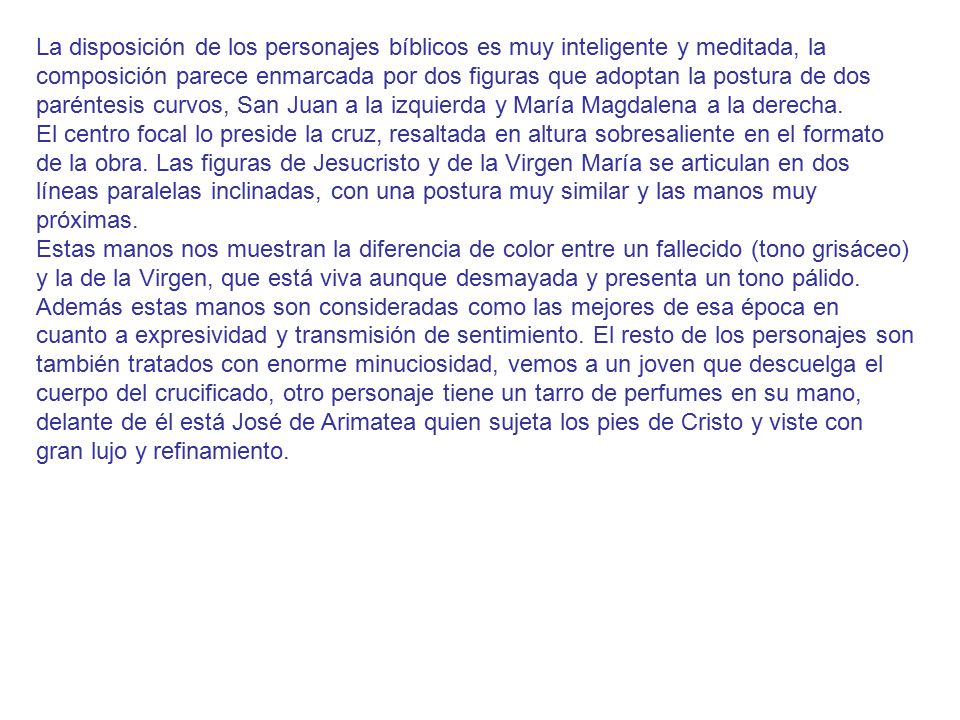 La disposición de los personajes bíblicos es muy inteligente y meditada, la composición parece enmarcada por dos figuras que adoptan la postura de dos paréntesis curvos, San Juan a la izquierda y María Magdalena a la derecha.
El centro focal lo preside la cruz, resaltada en altura sobresaliente en el formato de la obra. Las figuras de Jesucristo y de la Virgen María se articulan en dos líneas paralelas inclinadas, con una postura muy similar y las manos muy próximas.
Estas manos nos muestran la diferencia de color entre un fallecido (tono grisáceo) y la de la Virgen, que está viva aunque desmayada y presenta un tono pálido. Además estas manos son consideradas como las mejores de esa época en cuanto a expresividad y transmisión de sentimiento. El resto de los personajes son también tratados con enorme minuciosidad, vemos a un joven que descuelga el cuerpo del crucificado, otro personaje tiene un tarro de perfumes en su mano, delante de él está José de Arimatea quien sujeta los pies de Cristo y viste con gran lujo y refinamiento.